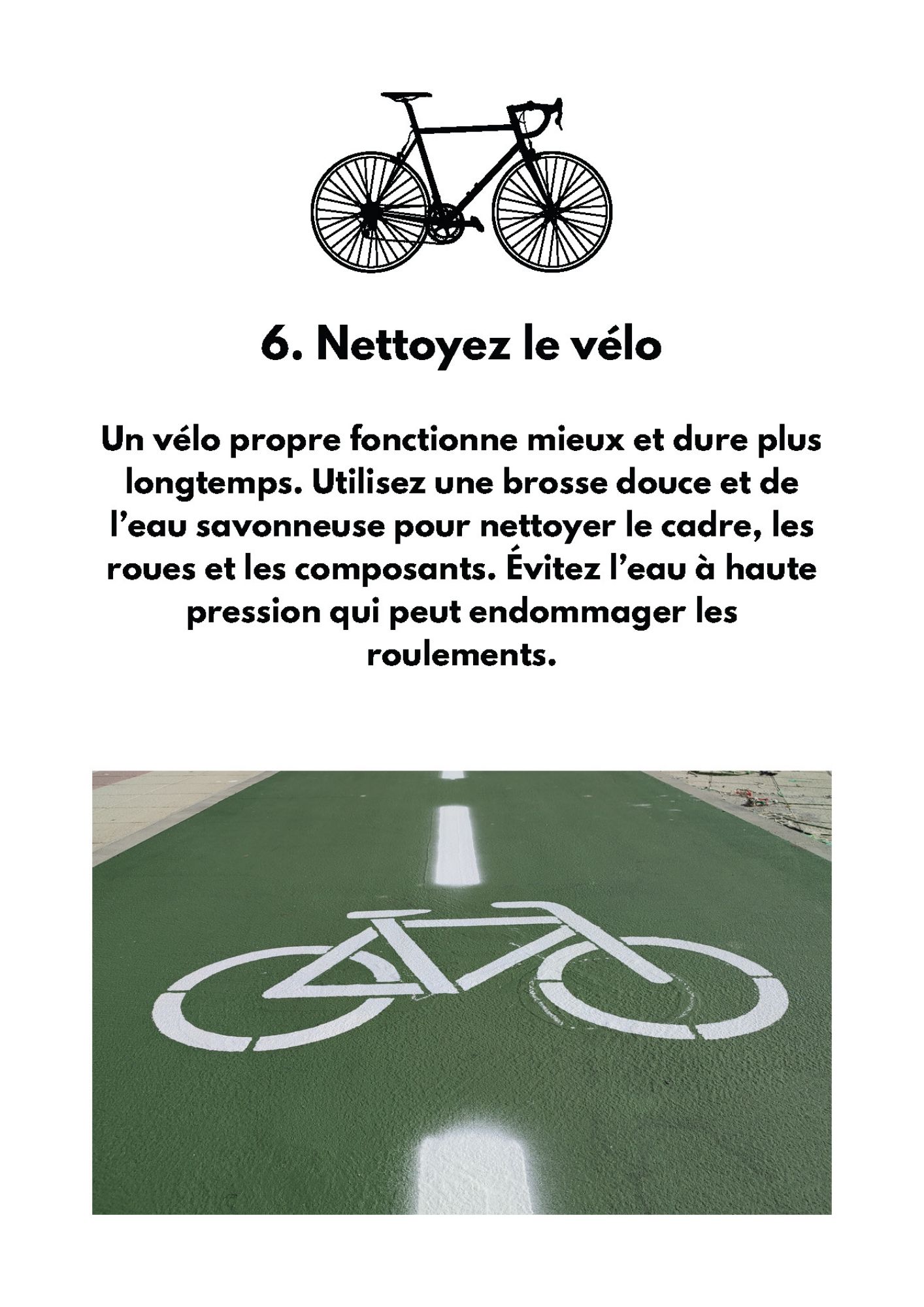 6. Nettoyez le vélo

Un vélo propre fonctionne mieux et dure plus longtemps. Utilisez une brosse douce et de l'eau savonneuse pour nettoyer le cadre, les roues et les composants. Évitez l'eau à haute pression qui peut endommager les roulements.